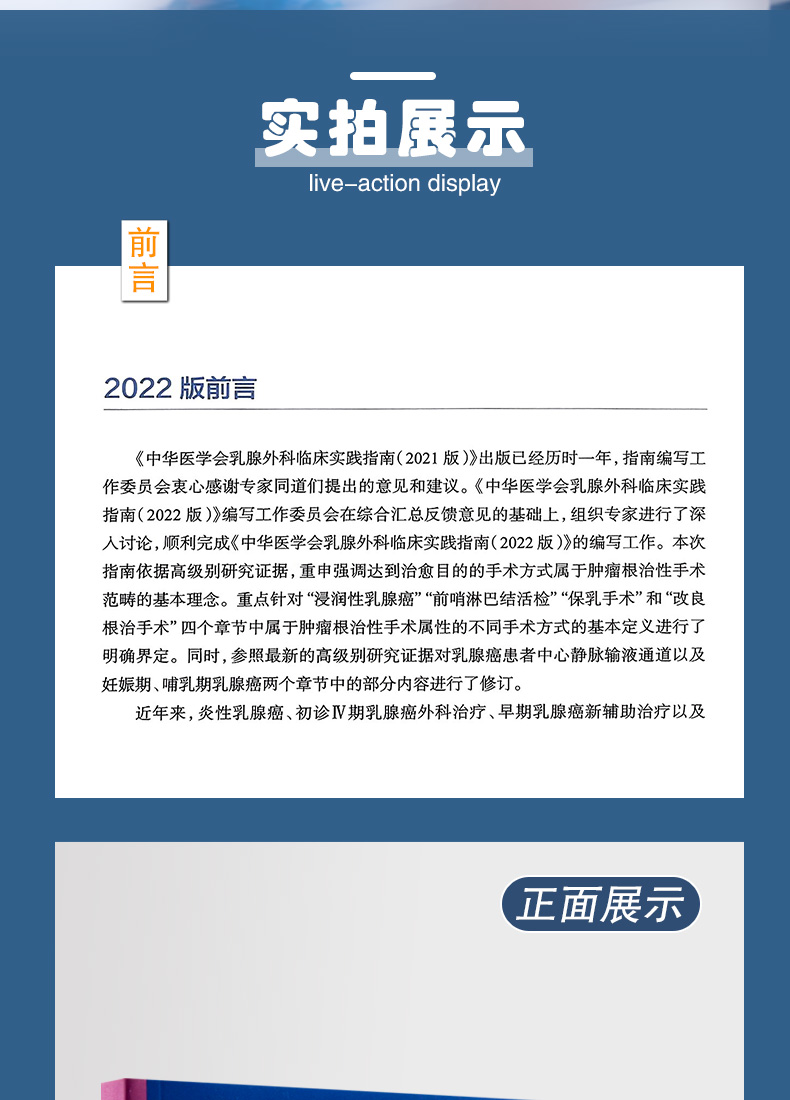 实拍展示

live-action display

前言

2022版前言

《中华医学会乳腺外科临床实践指南(2021版)》出版已经历时一年,指南编写工作委员会衷心感谢专家同道们提出的意见和建议。《中华医学会乳腺外科临床实践指南(2022版)》编写工作委员会在综合汇总反馈意见的基础上,组织专家进行了深入讨论,顺利完成《中华医学会乳腺外科临床实践指南(2022版)》的编写工作。本次指南依据高级别研究证据,重申强调达到治愈目的的手术方式属于肿瘤根治性手术范畴的基本理念。重点针对“浸润性乳腺癌”“前哨淋巴结活检”“保乳手术”和“改良根治手术”四个章节中属于肿瘤根治性手术属性的不同手术方式的基本定义进行了明确界定。同时,参照最新的高级别研究证据对乳腺癌患者中心静脉输液通道以及妊娠期、哺乳期乳腺癌两个章节中的部分内容进行了修订。

近年来,炎性乳腺癌、初诊Ⅳ期乳腺癌外科治疗、早期乳腺癌新辅助治疗以及

正面展示